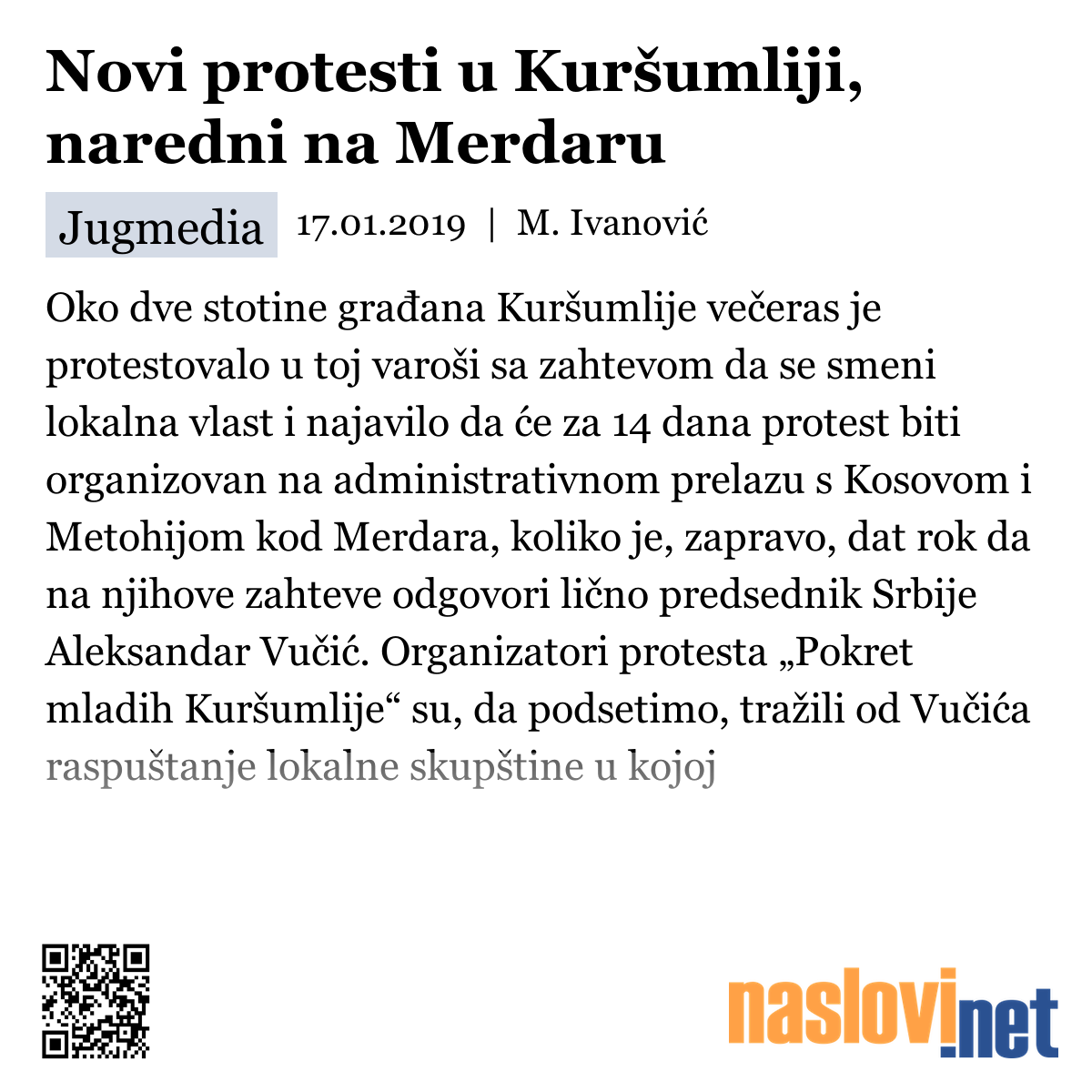 Novi protesti u Kuršumliji, naredni na Merdaru

Jugmedia 17.01.2019 | M. Ivanović

Oko dve stotine građana Kuršumlije večeras je protestovalo u toj varoši sa zahtevom da se smeni lokalna vlast i najavilo da će za 14 dana protest biti organizovan na administrativnom prelazu s Kosovom i Metohijom kod Merdara, koliko je, zapravo, dat rok da na njihove zahteve odgovori lično predsednik Srbije Aleksandar Vučić. Organizatori protesta „Pokret mladih Kuršumlije“ su, da podsetimo, tražili od Vučića raspuštanje lokalne skupštine u kojoj

naslovi.net